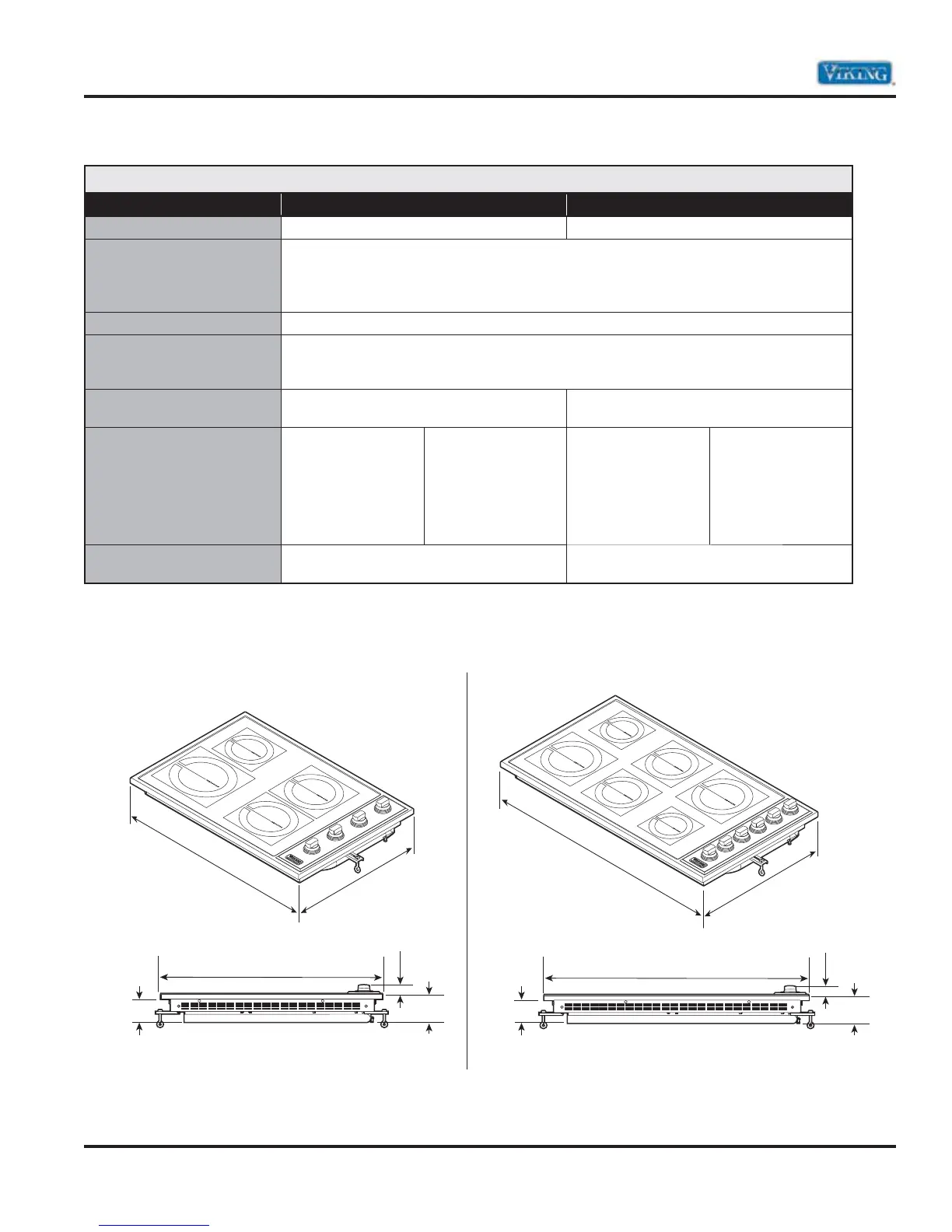 VIKING